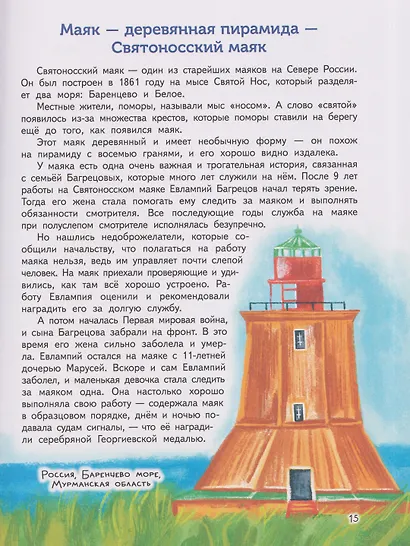 Маяк — деревянная пирамида — Святоносский маяк

Святоносский маяк — один из старейших маяков на Севере России. Он был построен в 1861 году на мысе Святой Нос, который разделяет два моря: Баренцево и Белое.

Местные жители, поморы, называли мыс «носом». А слово «святой» появилось из-за множества крестов, которые поморы ставили на берегу ещё до того, как появился маяк.

Этот маяк деревянный и имеет необычную форму — он похож на пирамиду с восемью гранями, и его хорошо видно издалека.

У маяка есть одна очень важная и трогательная история, связанная с семьёй Багрецовых, которые много лет служили на нём. После 9 лет работы на Святоносском маяке Евлампий Багрецов начал терять зрение. Тогда его жена стала помогать ему следить за маяком и выполнять обязанности смотрителя. Все последующие годы служба на маяке при полуслепом смотрителе исполнялась безупречно.

Но нашлись недоброжелатели, которые сообщили начальству, что полагаться на работу маяка нельзя, ведь им управляет почти слепой человек. На маяк приехали проверяющие и удивились, как там всё хорошо устроено. Работу Евлампия оценили и рекомендовали наградить его за долгую службу.

А потом началась Первая мировая война, и сына Багрецова забрали на фронт. В это время его жена сильно заболела и умерла. Евлампий остался на маяке с 11-летней дочерью Марусей. Вскоре и сам Евлампий заболел, и маленькая девочка стала следить за маяком одна. Она настолько хорошо выполняла свою работу — содержала маяк в образцовом порядке, днём и ночью подавала судам сигналы, — что её наградили серебряной Георгиевской медалью.

Россия, Баренцево море, Мурманская область

15